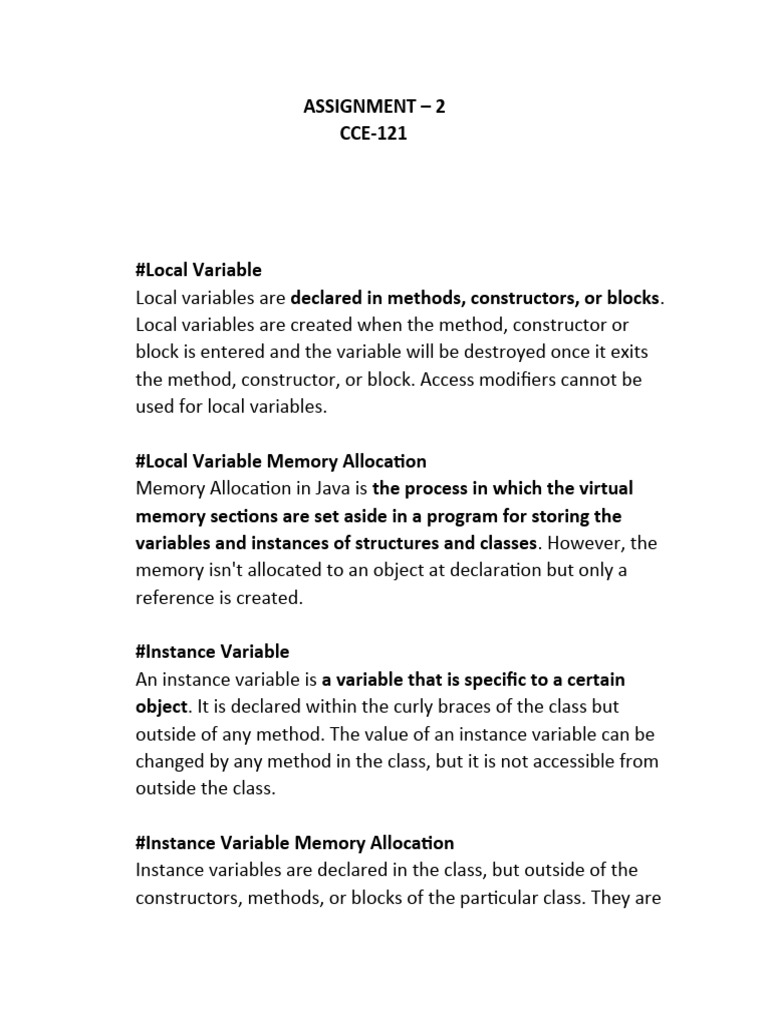 ASSIGNMENT – 2
CCE-121

#Local Variable
Local variables are declared in methods, constructors, or blocks. Local variables are created when the method, constructor or block is entered and the variable will be destroyed once it exits the method, constructor, or block. Access modifiers cannot be used for local variables.

#Local Variable Memory Allocation
Memory Allocation in Java is the process in which the virtual memory sections are set aside in a program for storing the variables and instances of structures and classes. However, the memory isn't allocated to an object at declaration but only a reference is created.

#Instance Variable
An instance variable is a variable that is specific to a certain object. It is declared within the curly braces of the class but outside of any method. The value of an instance variable can be changed by any method in the class, but it is not accessible from outside the class.

#Instance Variable Memory Allocation
Instance variables are declared in the class, but outside of the constructors, methods, or blocks of the particular class. They are